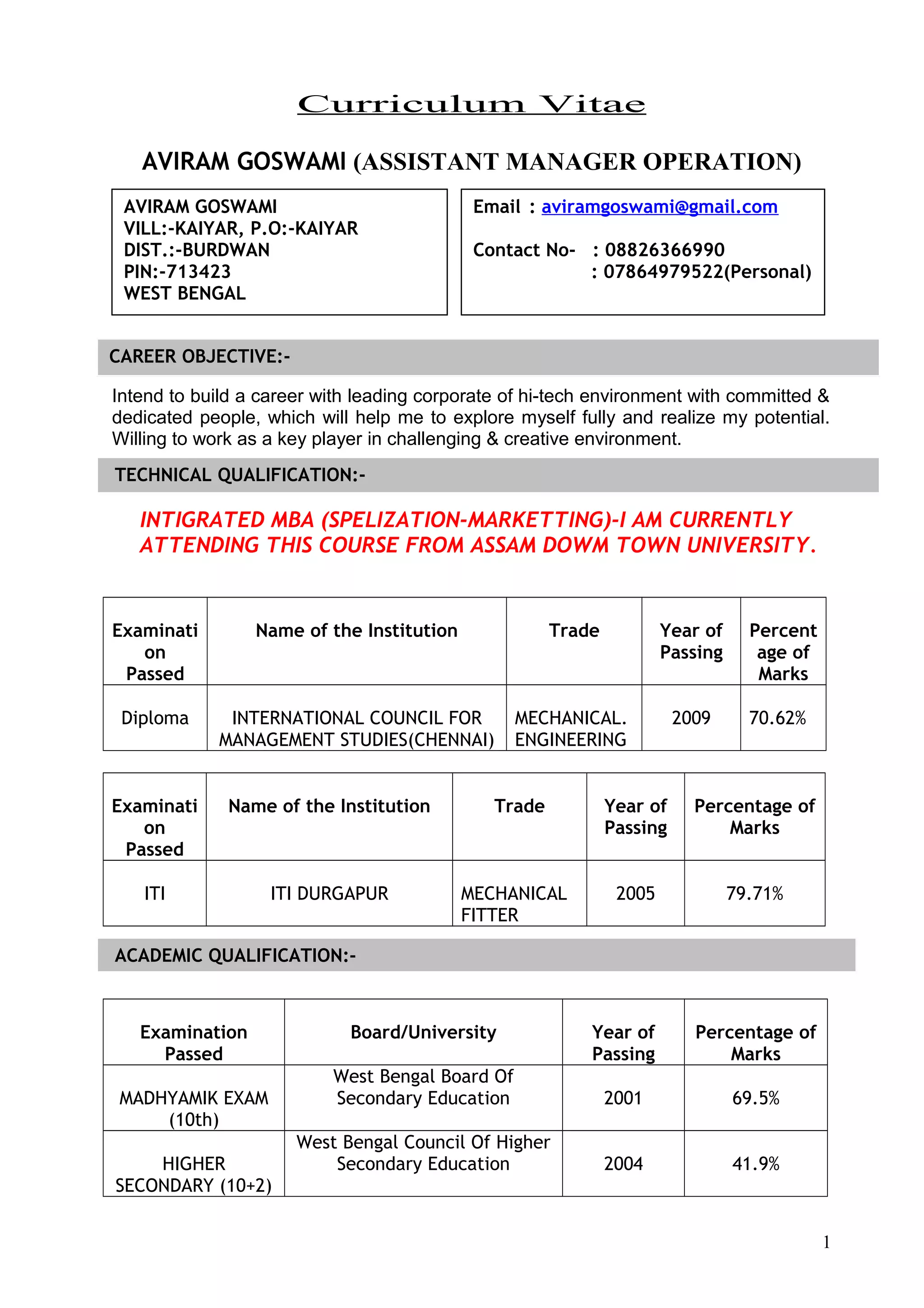 Curriculum Vitae

AVIRAM GOSWAMI (ASSISTANT MANAGER OPERATION)

AVIRAM GOSWAMI
VILL:-KAIYAR, P.O:-KAIYAR
DIST.:-BURDWAN
PIN:-713423
WEST BENGAL

Email : aviramgoswami@gmail.com

Contact No- : 08826366990
: 07864979522(Personal)

CAREER OBJECTIVE:-

Intend to build a career with leading corporate of hi-tech environment with committed & dedicated people, which will help me to explore myself fully and realize my potential. Willing to work as a key player in challenging & creative environment.

TECHNICAL QUALIFICATION:-

INTIGRATED MBA (SPELIZATION-MARKETTING)-I AM CURRENTLY ATTENDING THIS COURSE FROM ASSAM DOWM TOWN UNIVERSITY.

| Examination Passed | Name of the Institution | Trade | Year of Passing | Percentage of Marks |
|---|---|---|---|---|
| Diploma | INTERNATIONAL COUNCIL FOR MANAGEMENT STUDIES(CHENNAI) | MECHANICAL. ENGINEERING | 2009 | 70.62% |

| Examination Passed | Name of the Institution | Trade | Year of Passing | Percentage of Marks |
|---|---|---|---|---|
| ITI | ITI DURGAPUR | MECHANICAL FITTER | 2005 | 79.71% |

ACADEMIC QUALIFICATION:-

| Examination Passed | Board/University | Year of Passing | Percentage of Marks |
|---|---|---|---|
| MADHYAMIK EXAM (10th) | West Bengal Board Of Secondary Education | 2001 | 69.5% |
| HIGHER SECONDARY (10+2) | West Bengal Council Of Higher Secondary Education | 2004 | 41.9% |

1